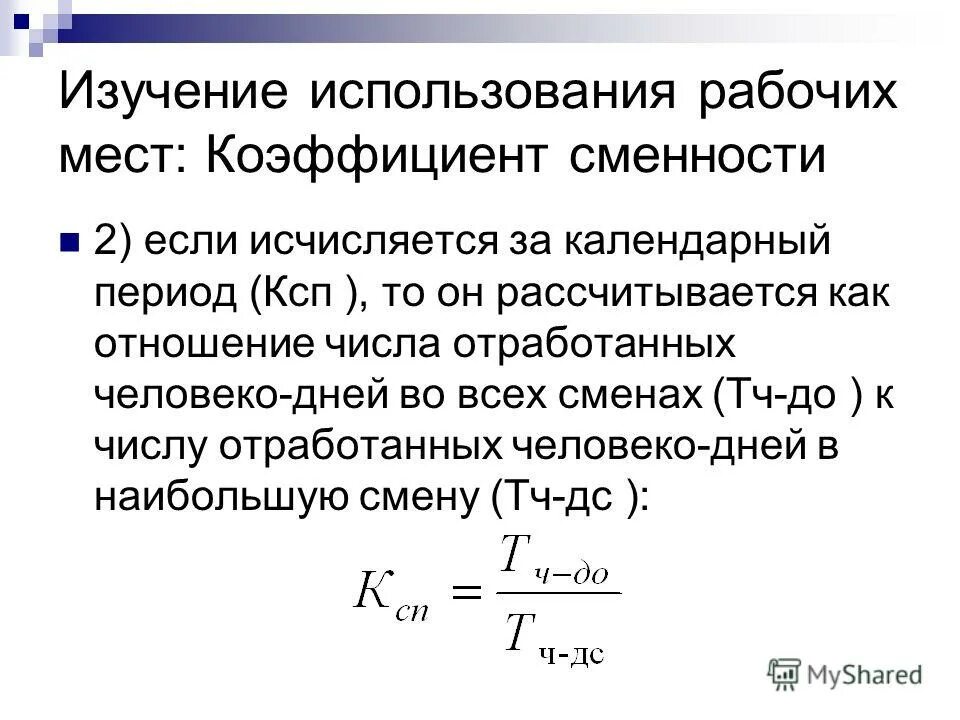 Изучение использования рабочих мест: Коэффициент сменности

2) если исчисляется за календарный период (Ксп ), то он рассчитывается как отношение числа отработанных человеко-дней во всех сменах (Тч-до ) к числу отработанных человеко-дней в наибольшую смену (Тч-дс ):

$K_{сп} = \frac{T_{ч-до}}{T_{ч-дс}}$

MyShared